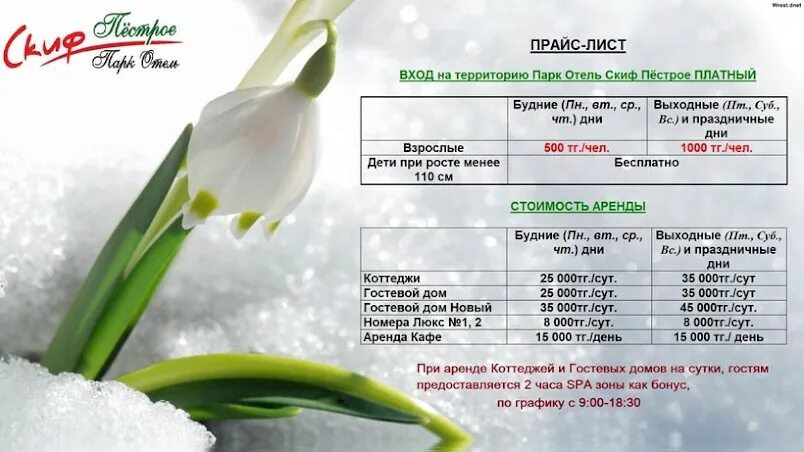 Скиф Пёстрое
Парк Отель

ПРАЙС-ЛИСТ

ВХОД на территорию Парк Отель Скиф Пёстрое ПЛАТНЫЙ

| | Будние (Пн., вт., ср., чт.) дни | Выходные (Пт., Суб., Вс.) и праздничные дни |
|---|---|---|
| Взрослые | 500 тг./чел. | 1000 тг./чел. |
| Дети при росте менее 110 см | Бесплатно | |

СТОИМОСТЬ АРЕНДЫ

| | Будние (Пн., вт., ср., чт.) дни | Выходные (Пт., Суб., Вс.) и праздничные дни |
|---|---|---|
| Коттеджи | 25 000тг./сут. | 35 000тг./сут |
| Гостевой дом | 25 000тг./сут. | 35 000тг./сут |
| Гостевой дом Новый | 35 000тг./сут. | 45 000тг./сут. |
| Номера Люкс №1, 2 | 8 000тг./сут. | 8 000тг./сут. |
| Аренда Кафе | 15 000 тг./день | 15 000 тг./ день |

При аренде Коттеджей и Гостевых домов на сутки, гостям предоставляется 2 часа SPA зоны как бонус, по графику с 9:00-18:30